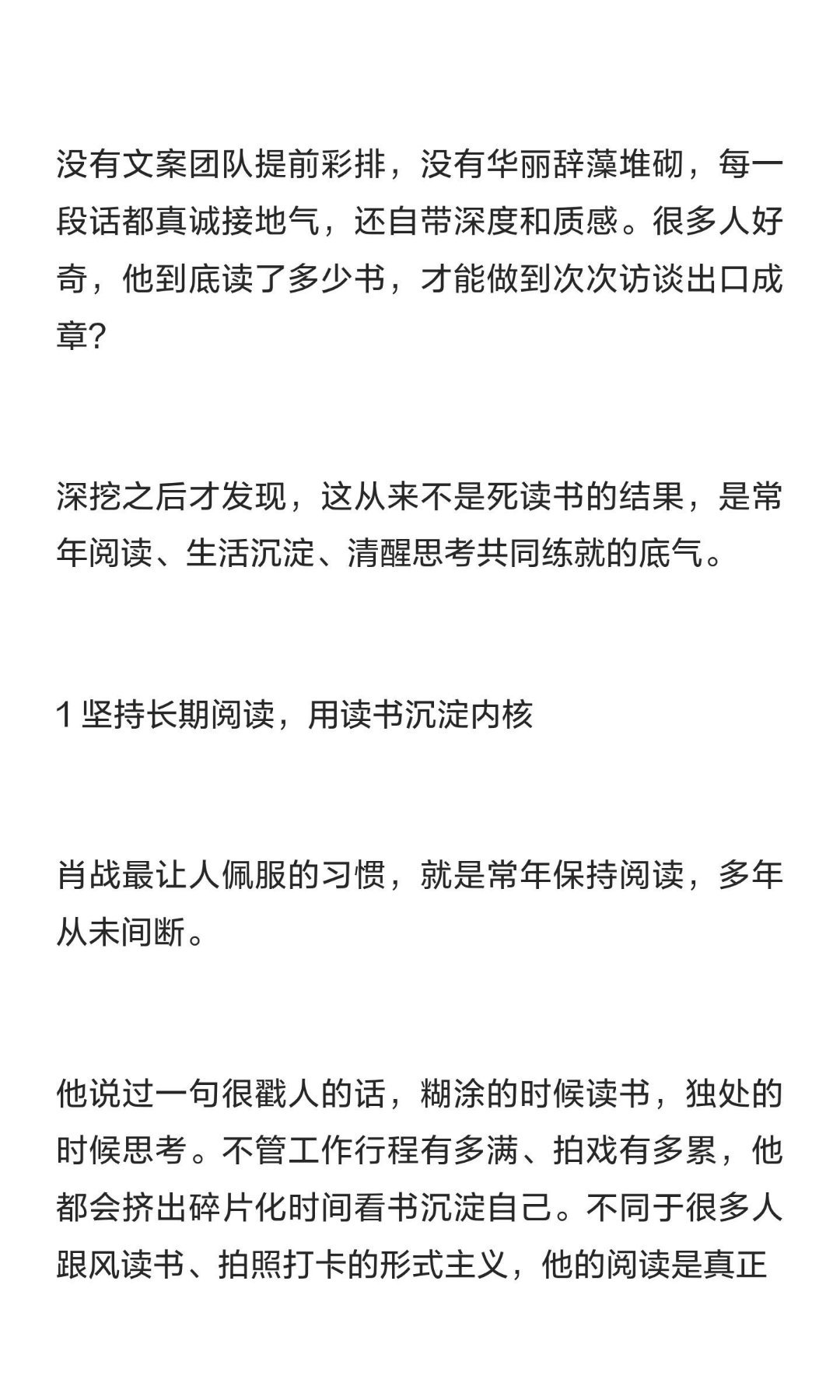 没有文案团队提前彩排，没有华丽辞藻堆砌，每一段话都真诚接地气，还自带深度和质感。很多人好奇，他到底读了多少书，才能做到次次访谈出口成章?

深挖之后才发现，这从来不是死读书的结果，是常年阅读、生活沉淀、清醒思考共同练就的底气。

1 坚持长期阅读，用读书沉淀内核

肖战最让人佩服的习惯，就是常年保持阅读，多年从未间断。

他说过一句很戳人的话，糊涂的时候读书，独处的时候思考。不管工作行程有多满、拍戏有多累，他都会挤出碎片化时间看书沉淀自己。不同于很多人跟风读书、拍照打卡的形式主义，他的阅读是真正